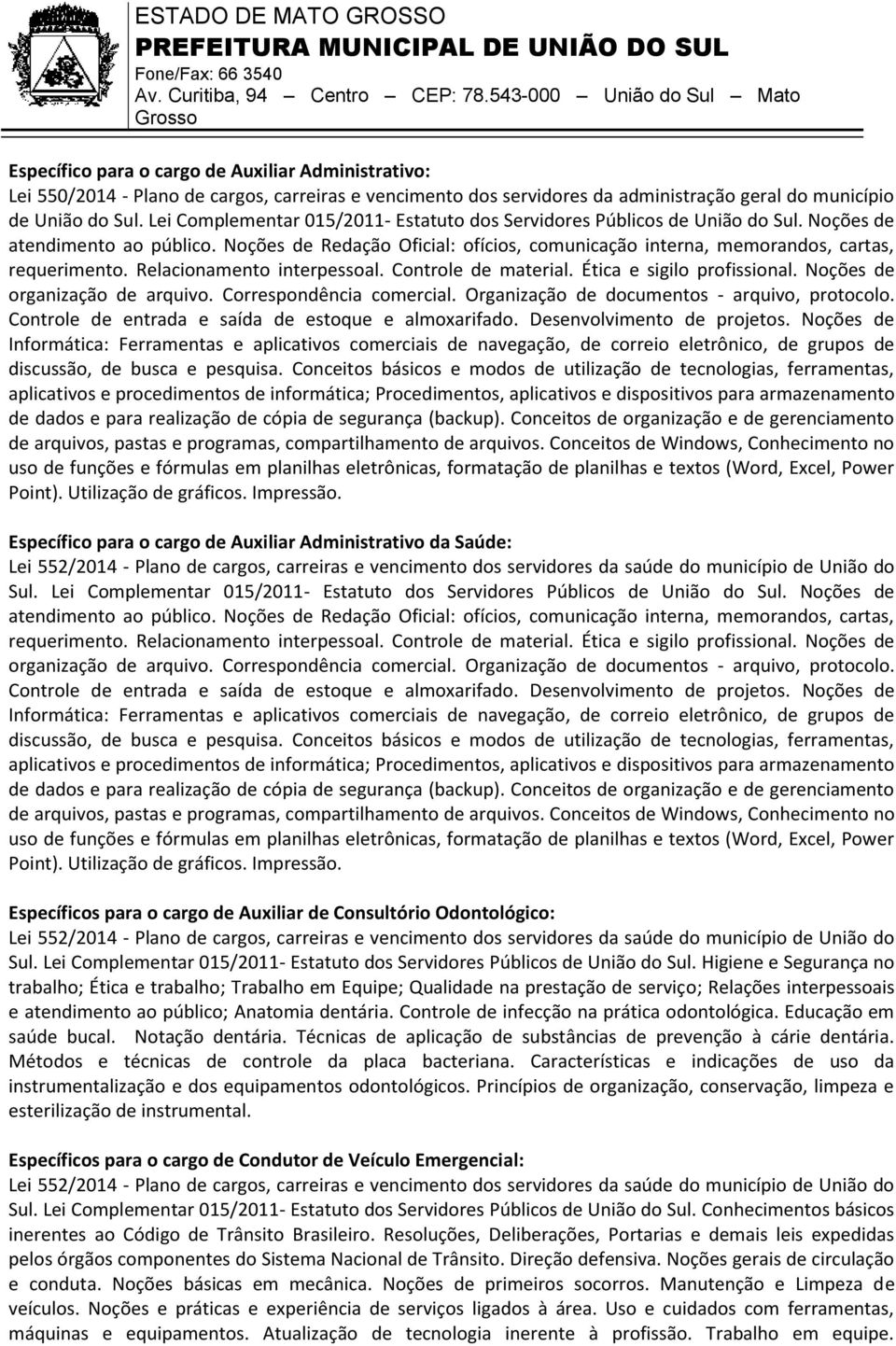 ESTADO DE MATO GROSSO
PREFEITURA MUNICIPAL DE UNIÃO DO SUL
Fone/Fax: 66 3540
Av. Curitiba, 94 — Centro — CEP: 78.543-000 — União do Sul — Mato Grosso

Específico para o cargo de Auxiliar Administrativo:
Lei 550/2014 - Plano de cargos, carreiras e vencimento dos servidores da administração geral do município de União do Sul. Lei Complementar 015/2011- Estatuto dos Servidores Públicos de União do Sul. Noções de atendimento ao público. Noções de Redação Oficial: ofícios, comunicação interna, memorandos, cartas, requerimento. Relacionamento interpessoal. Controle de material. Ética e sigilo profissional. Noções de organização de arquivo. Correspondência comercial. Organização de documentos - arquivo, protocolo. Controle de entrada e saída de estoque e almoxarifado. Desenvolvimento de projetos. Noções de Informática: Ferramentas e aplicativos comerciais de navegação, de correio eletrônico, de grupos de discussão, de busca e pesquisa. Conceitos básicos e modos de utilização de tecnologias, ferramentas, aplicativos e procedimentos de informática; Procedimentos, aplicativos e dispositivos para armazenamento de dados e para realização de cópia de segurança (backup). Conceitos de organização e de gerenciamento de arquivos, pastas e programas, compartilhamento de arquivos. Conceitos de Windows, Conhecimento no uso de funções e fórmulas em planilhas eletrônicas, formatação de planilhas e textos (Word, Excel, Power Point). Utilização de gráficos. Impressão.

Específico para o cargo de Auxiliar Administrativo da Saúde:
Lei 552/2014 - Plano de cargos, carreiras e vencimento dos servidores da saúde do município de União do Sul. Lei Complementar 015/2011- Estatuto dos Servidores Públicos de União do Sul. Noções de atendimento ao público. Noções de Redação Oficial: ofícios, comunicação interna, memorandos, cartas, requerimento. Relacionamento interpessoal. Controle de material. Ética e sigilo profissional. Noções de organização de arquivo. Correspondência comercial. Organização de documentos - arquivo, protocolo. Controle de entrada e saída de estoque e almoxarifado. Desenvolvimento de projetos. Noções de Informática: Ferramentas e aplicativos comerciais de navegação, de correio eletrônico, de grupos de discussão, de busca e pesquisa. Conceitos básicos e modos de utilização de tecnologias, ferramentas, aplicativos e procedimentos de informática; Procedimentos, aplicativos e dispositivos para armazenamento de dados e para realização de cópia de segurança (backup). Conceitos de organização e de gerenciamento de arquivos, pastas e programas, compartilhamento de arquivos. Conceitos de Windows, Conhecimento no uso de funções e fórmulas em planilhas eletrônicas, formatação de planilhas e textos (Word, Excel, Power Point). Utilização de gráficos. Impressão.

Específicos para o cargo de Auxiliar de Consultório Odontológico:
Lei 552/2014 - Plano de cargos, carreiras e vencimento dos servidores da saúde do município de União do Sul. Lei Complementar 015/2011- Estatuto dos Servidores Públicos de União do Sul. Higiene e Segurança no trabalho; Ética e trabalho; Trabalho em Equipe; Qualidade na prestação de serviço; Relações interpessoais e atendimento ao público; Anatomia dentária. Controle de infecção na prática odontológica. Educação em saúde bucal. Notação dentária. Técnicas de aplicação de substâncias de prevenção à cárie dentária. Métodos e técnicas de controle da placa bacteriana. Características e indicações de uso da instrumentalização e dos equipamentos odontológicos. Princípios de organização, conservação, limpeza e esterilização de instrumental.

Específicos para o cargo de Condutor de Veículo Emergencial:
Lei 552/2014 - Plano de cargos, carreiras e vencimento dos servidores da saúde do município de União do Sul. Lei Complementar 015/2011- Estatuto dos Servidores Públicos de União do Sul. Conhecimentos básicos inerentes ao Código de Trânsito Brasileiro. Resoluções, Deliberações, Portarias e demais leis expedidas pelos órgãos componentes do Sistema Nacional de Trânsito. Direção defensiva. Noções gerais de circulação e conduta. Noções básicas em mecânica. Noções de primeiros socorros. Manutenção e Limpeza de veículos. Noções e práticas e experiência de serviços ligados à área. Uso e cuidados com ferramentas, máquinas e equipamentos. Atualização de tecnologia inerente à profissão. Trabalho em equipe.